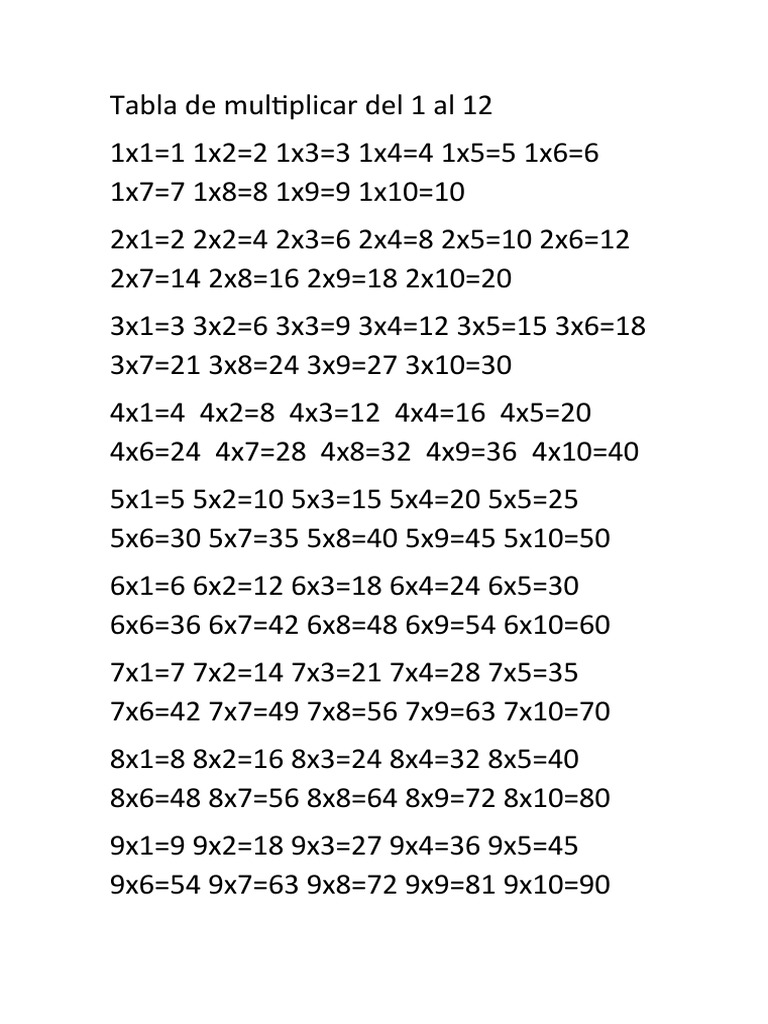 Tabla de multiplicar del 1 al 12

1x1=1 1x2=2 1x3=3 1x4=4 1x5=5 1x6=6 1x7=7 1x8=8 1x9=9 1x10=10

2x1=2 2x2=4 2x3=6 2x4=8 2x5=10 2x6=12 2x7=14 2x8=16 2x9=18 2x10=20

3x1=3 3x2=6 3x3=9 3x4=12 3x5=15 3x6=18 3x7=21 3x8=24 3x9=27 3x10=30

4x1=4 4x2=8 4x3=12 4x4=16 4x5=20 4x6=24 4x7=28 4x8=32 4x9=36 4x10=40

5x1=5 5x2=10 5x3=15 5x4=20 5x5=25 5x6=30 5x7=35 5x8=40 5x9=45 5x10=50

6x1=6 6x2=12 6x3=18 6x4=24 6x5=30 6x6=36 6x7=42 6x8=48 6x9=54 6x10=60

7x1=7 7x2=14 7x3=21 7x4=28 7x5=35 7x6=42 7x7=49 7x8=56 7x9=63 7x10=70

8x1=8 8x2=16 8x3=24 8x4=32 8x5=40 8x6=48 8x7=56 8x8=64 8x9=72 8x10=80

9x1=9 9x2=18 9x3=27 9x4=36 9x5=45 9x6=54 9x7=63 9x8=72 9x9=81 9x10=90